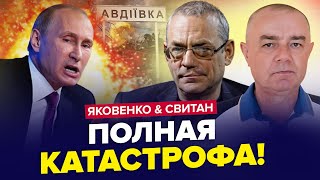 АВДІЇВКА

ЯКОВЕНКО & СВИТАН

ПОЛНАЯ КАТАСТРОФА!